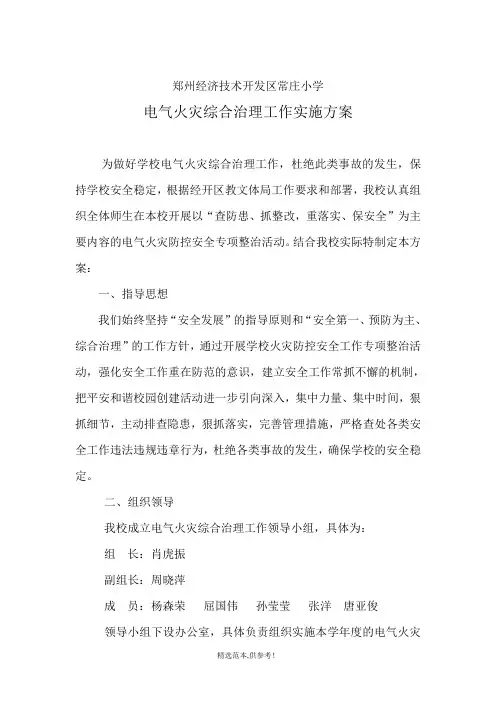 郑州经济技术开发区常庄小学

电气火灾综合治理工作实施方案

为做好学校电气火灾综合治理工作，杜绝此类事故的发生，保持学校安全稳定，根据经开区教文体局工作要求和部署，我校认真组织全体师生在本校开展以“查防患、抓整改，重落实、保安全”为主要内容的电气火灾防控安全专项整治活动。结合我校实际特制定本方案：

一、指导思想

我们始终坚持“安全发展”的指导原则和“安全第一、预防为主、综合治理”的工作方针，通过开展学校火灾防控安全工作专项整治活动，强化安全工作重在防范的意识，建立安全工作常抓不懈的机制，把平安和谐校园创建活动进一步引向深入，集中力量、集中时间，狠抓细节，主动排查隐患，狠抓落实，完善管理措施，严格查处各类安全工作违法违规违章行为，杜绝各类事故的发生，确保学校的安全稳定。

二、组织领导

我校成立电气火灾综合治理工作领导小组，具体为：

组　长：肖虎振

副组长：周晓萍

成　员：杨森荣　屈国伟　孙莹莹　张洋　唐亚俊

领导小组下设办公室，具体负责组织实施本学年度的电气火灾

精选范本,供参考!